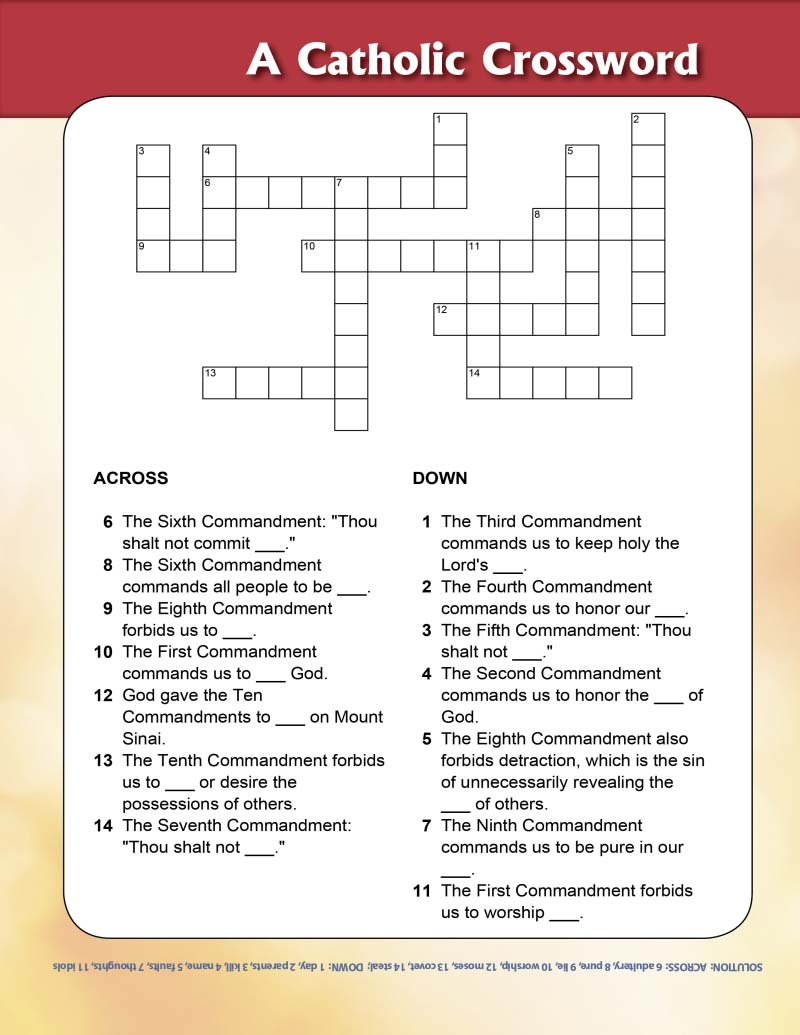 A Catholic Crossword

1
2
3
4
5
6
7
8
9
10
11
12
13
14

ACROSS

6 The Sixth Commandment: "Thou shalt not commit ___."
8 The Sixth Commandment commands all people to be ___.
9 The Eighth Commandment forbids us to ___.
10 The First Commandment commands us to ___ God.
12 God gave the Ten Commandments to ___ on Mount Sinai.
13 The Tenth Commandment forbids us to ___ or desire the possessions of others.
14 The Seventh Commandment: "Thou shalt not ___."

DOWN

1 The Third Commandment commands us to keep holy the Lord's ___.
2 The Fourth Commandment commands us to honor our ___.
3 The Fifth Commandment: "Thou shalt not ___."
4 The Second Commandment commands us to honor the ___ of God.
5 The Eighth Commandment also forbids detraction, which is the sin of unnecessarily revealing the ___ of others.
7 The Ninth Commandment commands us to be pure in our ___.
11 The First Commandment forbids us to worship ___.

SOLUTION: ACROSS: 6 adultery, 8 pure, 9 lie, 10 worship, 12 moses, 13 covet, 14 steal; DOWN: 1 day, 2 parents, 3 kill, 4 name, 5 faults, 7 thoughts, 11 idols